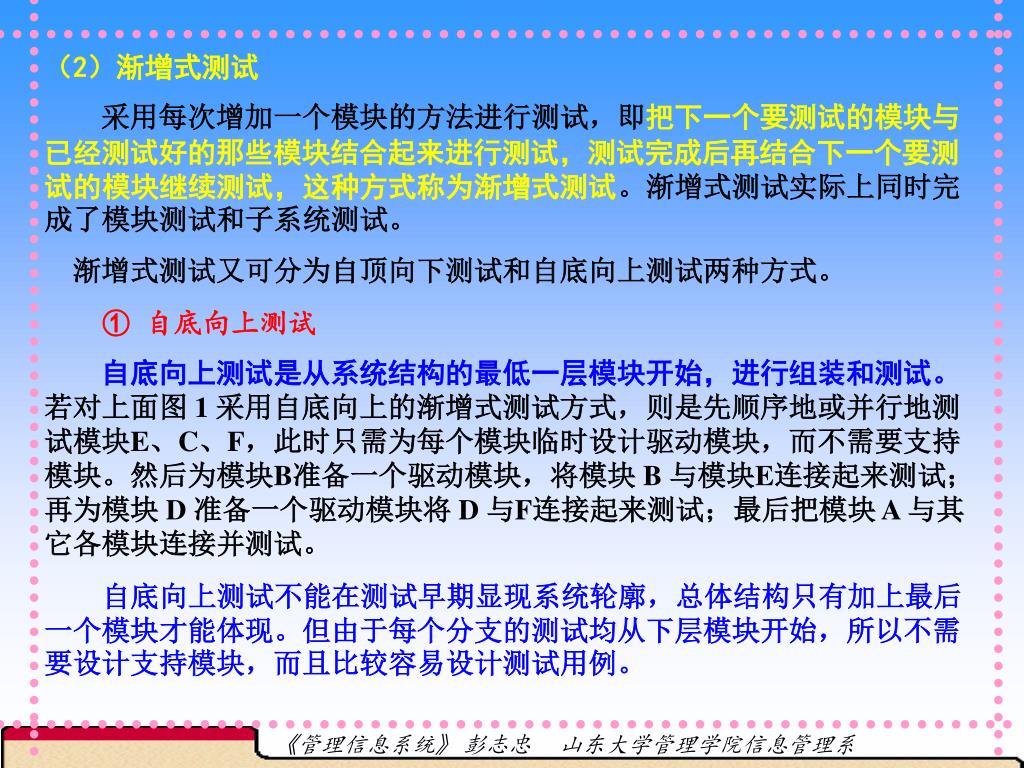 （2）渐增式测试

采用每次增加一个模块的方法进行测试，即把下一个要测试的模块与已经测试好的那些模块结合起来进行测试，测试完成后再结合下一个要测试的模块继续测试，这种方式称为渐增式测试。渐增式测试实际上同时完成了模块测试和子系统测试。

渐增式测试又可分为自顶向下测试和自底向上测试两种方式。

① 自底向上测试

自底向上测试是从系统结构的最低一层模块开始，进行组装和测试。若对上面图 1 采用自底向上的渐增式测试方式，则是先顺序地或并行地测试模块E、C、F，此时只需为每个模块临时设计驱动模块，而不需要支持模块。然后为模块B准备一个驱动模块，将模块 B 与模块E连接起来测试；再为模块 D 准备一个驱动模块将 D 与F连接起来测试；最后把模块 A 与其它各模块连接并测试。

自底向上测试不能在测试早期显现系统轮廓，总体结构只有加上最后一个模块才能体现。但由于每个分支的测试均从下层模块开始，所以不需要设计支持模块，而且比较容易设计测试用例。

《管理信息系统》 彭志忠 山东大学管理学院信息管理系